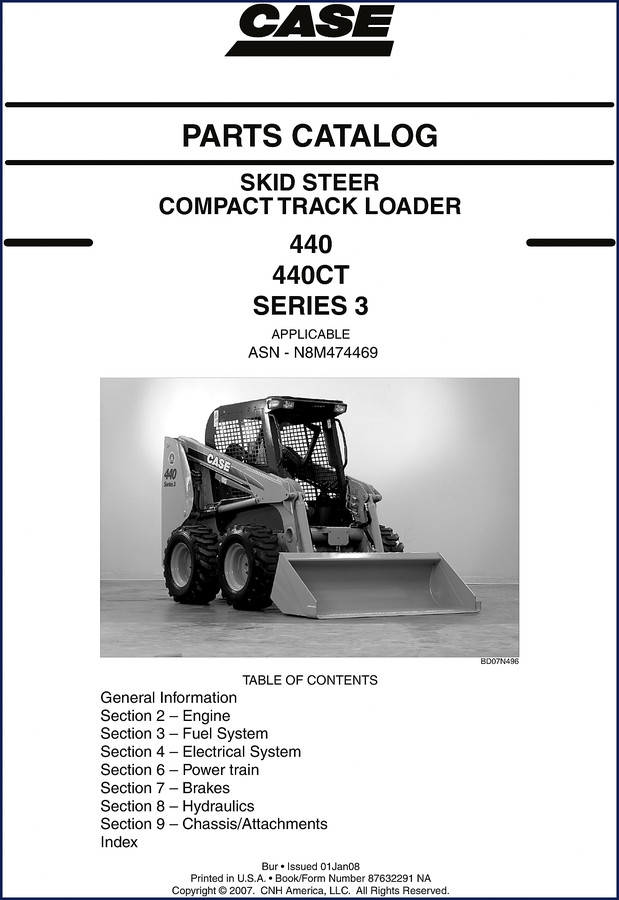 CASE

PARTS CATALOG

SKID STEER
COMPACT TRACK LOADER

440
440CT
SERIES 3

APPLICABLE
ASN - N8M474469

CASE
440
Series 3

BD07N496

TABLE OF CONTENTS
General Information
Section 2 – Engine
Section 3 – Fuel System
Section 4 – Electrical System
Section 6 – Power train
Section 7 – Brakes
Section 8 – Hydraulics
Section 9 – Chassis/Attachments
Index

Bur • Issued 01Jan08
Printed in U.S.A. • Book/Form Number 87632291 NA
Copyright © 2007. CNH America, LLC. All Rights Reserved.